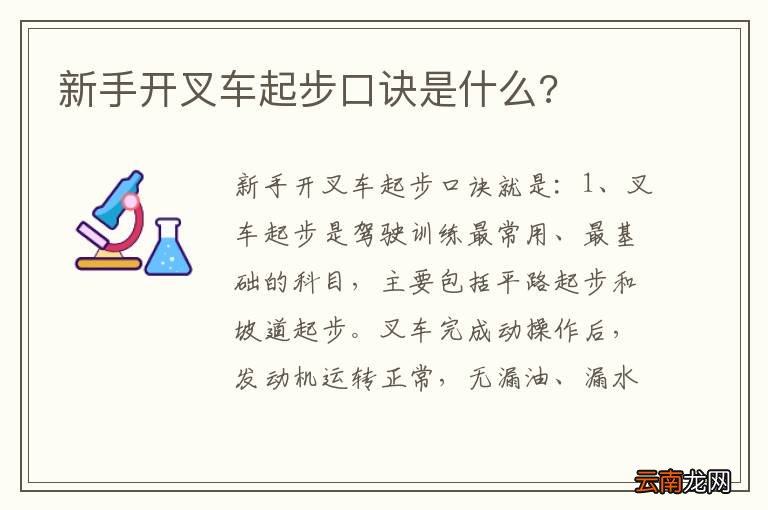 新手开叉车起步口诀是什么?

新手开叉车起步口诀就是:1、叉车起步是驾驶训练最常用、最基础的科目,主要包括平路起步和坡道起步。叉车完成动操作后,发动机运转正常,无漏油、漏水

云南龙网